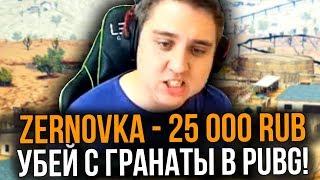 ZERNOVKA - 25 000 RUB
УБЕЙ С ГРАНАТЫ В PUBG!